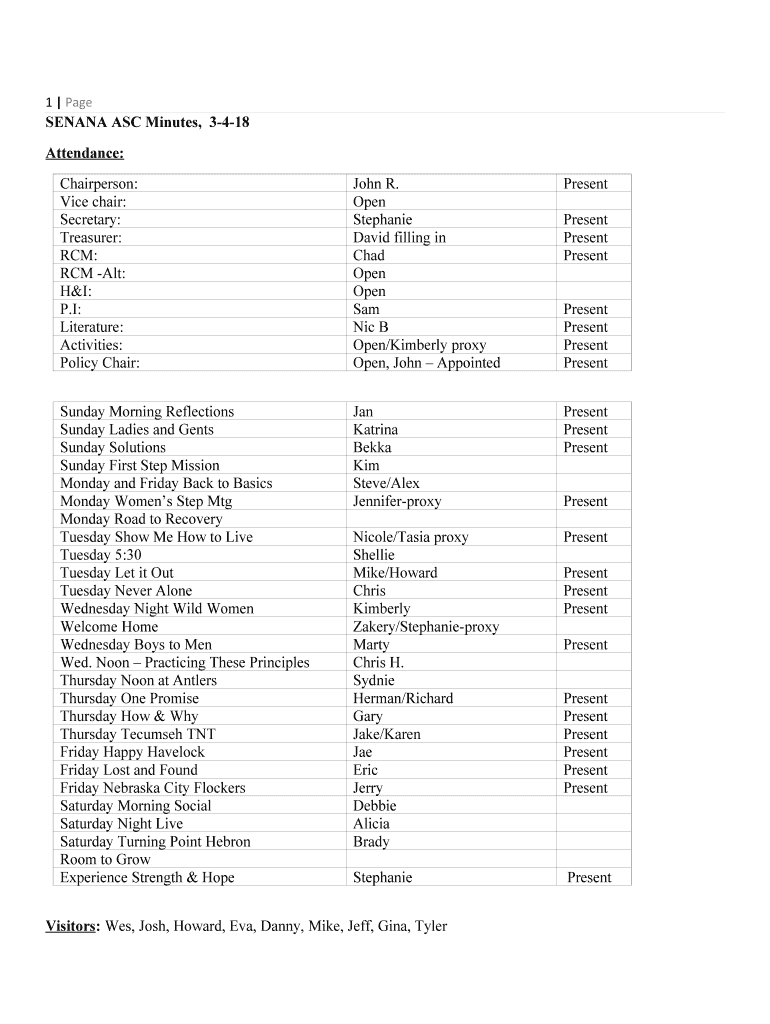 1 | Page

SENANA ASC Minutes, 3-4-18

Attendance:

| | | |
|---|---|---|
| Chairperson: | John R. | Present |
| Vice chair: | Open | |
| Secretary: | Stephanie | Present |
| Treasurer: | David filling in | Present |
| RCM: | Chad | Present |
| RCM -Alt: | Open | |
| H&I: | Open | |
| P.I: | Sam | Present |
| Literature: | Nic B | Present |
| Activities: | Open/Kimberly proxy | Present |
| Policy Chair: | Open, John – Appointed | Present |

| | | |
|---|---|---|
| Sunday Morning Reflections | Jan | Present |
| Sunday Ladies and Gents | Katrina | Present |
| Sunday Solutions | Bekka | Present |
| Sunday First Step Mission | Kim | |
| Monday and Friday Back to Basics | Steve/Alex | |
| Monday Women's Step Mtg | Jennifer-proxy | Present |
| Monday Road to Recovery | | |
| Tuesday Show Me How to Live | Nicole/Tasia proxy | Present |
| Tuesday 5:30 | Shellie | |
| Tuesday Let it Out | Mike/Howard | Present |
| Tuesday Never Alone | Chris | Present |
| Wednesday Night Wild Women | Kimberly | Present |
| Welcome Home | Zakery/Stephanie-proxy | |
| Wednesday Boys to Men | Marty | Present |
| Wed. Noon – Practicing These Principles | Chris H. | |
| Thursday Noon at Antlers | Sydnie | |
| Thursday One Promise | Herman/Richard | Present |
| Thursday How & Why | Gary | Present |
| Thursday Tecumseh TNT | Jake/Karen | Present |
| Friday Happy Havelock | Jae | Present |
| Friday Lost and Found | Eric | Present |
| Friday Nebraska City Flockers | Jerry | Present |
| Saturday Morning Social | Debbie | |
| Saturday Night Live | Alicia | |
| Saturday Turning Point Hebron | Brady | |
| Room to Grow | | |
| Experience Strength & Hope | Stephanie | Present |

Visitors: Wes, Josh, Howard, Eva, Danny, Mike, Jeff, Gina, Tyler